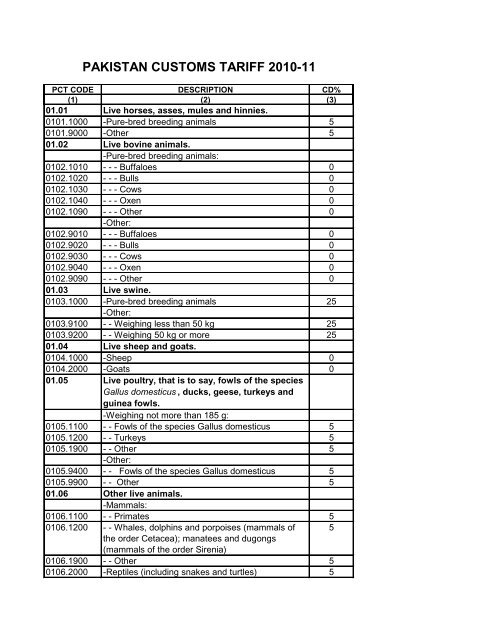 PAKISTAN CUSTOMS TARIFF 2010-11

| PCT CODE | DESCRIPTION | CD% |
|---|---|---|
| (1) | (2) | (3) |
| 01.01 | Live horses, asses, mules and hinnies. | |
| 0101.1000 | -Pure-bred breeding animals | 5 |
| 0101.9000 | -Other | 5 |
| 01.02 | Live bovine animals. | |
| | -Pure-bred breeding animals: | |
| 0102.1010 | - - - Buffaloes | 0 |
| 0102.1020 | - - - Bulls | 0 |
| 0102.1030 | - - - Cows | 0 |
| 0102.1040 | - - - Oxen | 0 |
| 0102.1090 | - - - Other | 0 |
| | -Other: | |
| 0102.9010 | - - - Buffaloes | 0 |
| 0102.9020 | - - - Bulls | 0 |
| 0102.9030 | - - - Cows | 0 |
| 0102.9040 | - - - Oxen | 0 |
| 0102.9090 | - - - Other | 0 |
| 01.03 | Live swine. | |
| 0103.1000 | -Pure-bred breeding animals | 25 |
| | -Other: | |
| 0103.9100 | - - Weighing less than 50 kg | 25 |
| 0103.9200 | - - Weighing 50 kg or more | 25 |
| 01.04 | Live sheep and goats. | |
| 0104.1000 | -Sheep | 0 |
| 0104.2000 | -Goats | 0 |
| 01.05 | Live poultry, that is to say, fowls of the species Gallus domesticus, ducks, geese, turkeys and guinea fowls. | |
| | -Weighing not more than 185 g: | |
| 0105.1100 | - - Fowls of the species Gallus domesticus | 5 |
| 0105.1200 | - - Turkeys | 5 |
| 0105.1900 | - - Other | 5 |
| | -Other: | |
| 0105.9400 | - - Fowls of the species Gallus domesticus | 5 |
| 0105.9900 | - - Other | 5 |
| 01.06 | Other live animals. | |
| | -Mammals: | |
| 0106.1100 | - - Primates | 5 |
| 0106.1200 | - - Whales, dolphins and porpoises (mammals of the order Cetacea); manatees and dugongs (mammals of the order Sirenia) | 5 |
| 0106.1900 | - - Other | 5 |
| 0106.2000 | -Reptiles (including snakes and turtles) | 5 |